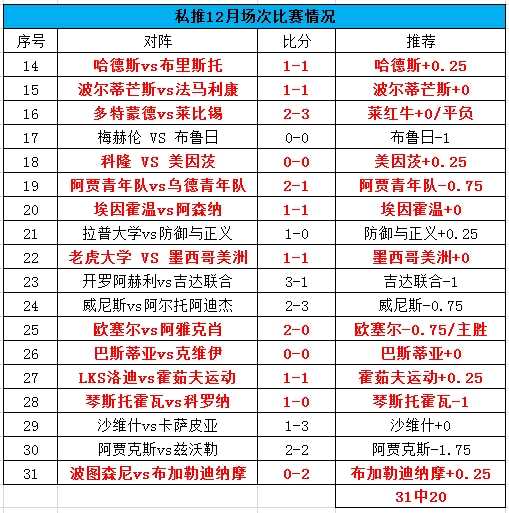 私推12月场次比赛情况

| 序号 | 对阵 | 比分 | 推荐 |
|---|---|---|---|
| 14 | 哈德斯vs布里斯托 | 1-1 | 哈德斯+0.25 |
| 15 | 波尔蒂芒斯vs法马利康 | 1-1 | 波尔蒂芒斯+0 |
| 16 | 多特蒙德vs莱比锡 | 2-3 | 莱红牛+0/平负 |
| 17 | 梅赫伦 VS 布鲁日 | 0-0 | 布鲁日-1 |
| 18 | 科隆 VS 美因茨 | 0-0 | 美因茨+0.25 |
| 19 | 阿贾青年队vs乌德青年队 | 2-1 | 阿贾青年队-0.75 |
| 20 | 埃因霍温vs阿森纳 | 1-1 | 埃因霍温+0 |
| 21 | 拉普大学vs防御与正义 | 1-0 | 防御与正义+0.25 |
| 22 | 老虎大学 VS 墨西哥美洲 | 1-1 | 墨西哥美洲+0 |
| 23 | 开罗阿赫利vs吉达联合 | 3-1 | 吉达联合-1 |
| 24 | 威尼斯vs阿尔托阿迪杰 | 2-3 | 威尼斯-0.75 |
| 25 | 欧塞尔vs阿雅克肖 | 2-0 | 欧塞尔-0.75/主胜 |
| 26 | 巴斯蒂亚vs克维伊 | 0-0 | 巴斯蒂亚+0 |
| 27 | LKS洛迪vs霍茹夫运动 | 1-1 | 霍茹夫运动+0.25 |
| 28 | 琴斯托霍瓦vs科罗纳 | 1-0 | 琴斯托霍瓦-1 |
| 29 | 沙维什vs卡萨皮亚 | 1-3 | 沙维什+0 |
| 30 | 阿贾克斯vs兹沃勒 | 2-2 | 阿贾克斯-1.75 |
| 31 | 波图森尼vs布加勒迪纳摩 | 0-2 | 布加勒迪纳摩+0.25 |
| | | | 31中20 |